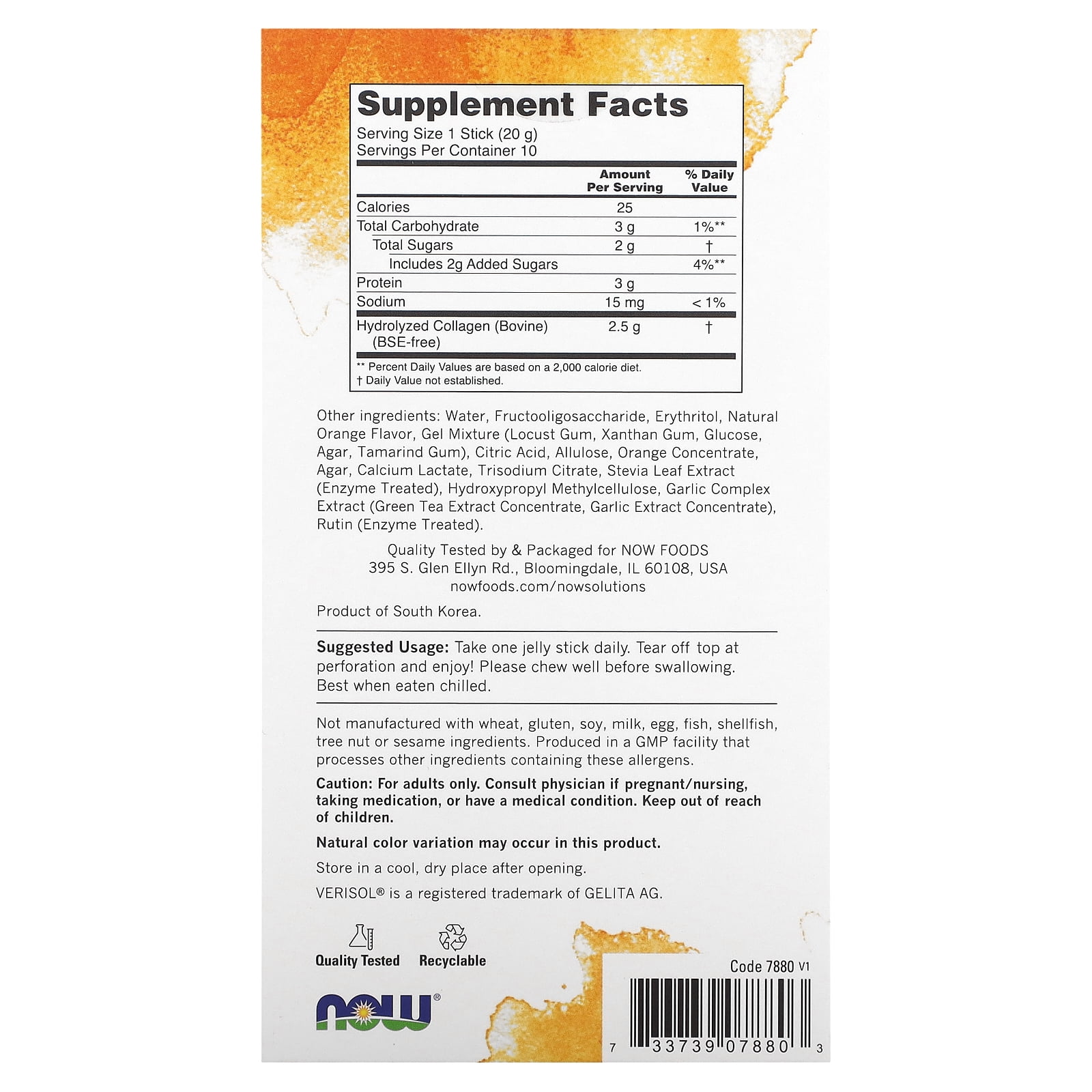 Supplement Facts
Serving Size 1 Stick (20 g)
Servings Per Container 10

| | Amount Per Serving | % Daily Value |
|---|---|---|
| Calories | 25 | |
| Total Carbohydrate | 3 g | 1%** |
| Total Sugars | 2 g | † |
| Includes 2g Added Sugars | | 4%** |
| Protein | 3 g | |
| Sodium | 15 mg | < 1% |
| Hydrolyzed Collagen (Bovine) (BSE-free) | 2.5 g | † |

** Percent Daily Values are based on a 2,000 calorie diet.
† Daily Value not established.

Other ingredients: Water, Fructooligosaccharide, Erythritol, Natural Orange Flavor, Gel Mixture (Locust Gum, Xanthan Gum, Glucose, Agar, Tamarind Gum), Citric Acid, Allulose, Orange Concentrate, Agar, Calcium Lactate, Trisodium Citrate, Stevia Leaf Extract (Enzyme Treated), Hydroxypropyl Methylcellulose, Garlic Complex Extract (Green Tea Extract Concentrate, Garlic Extract Concentrate), Rutin (Enzyme Treated).

Quality Tested by & Packaged for NOW FOODS
395 S. Glen Ellyn Rd., Bloomingdale, IL 60108, USA
nowfoods.com/nowsolutions

Product of South Korea.

Suggested Usage: Take one jelly stick daily. Tear off top at perforation and enjoy! Please chew well before swallowing. Best when eaten chilled.

Not manufactured with wheat, gluten, soy, milk, egg, fish, shellfish, tree nut or sesame ingredients. Produced in a GMP facility that processes other ingredients containing these allergens.

Caution: For adults only. Consult physician if pregnant/nursing, taking medication, or have a medical condition. Keep out of reach of children.

Natural color variation may occur in this product.

Store in a cool, dry place after opening.

VERISOL® is a registered trademark of GELITA AG.

Quality Tested Recyclable

NOW®

Code 7880 V1

7 33739 07880 3